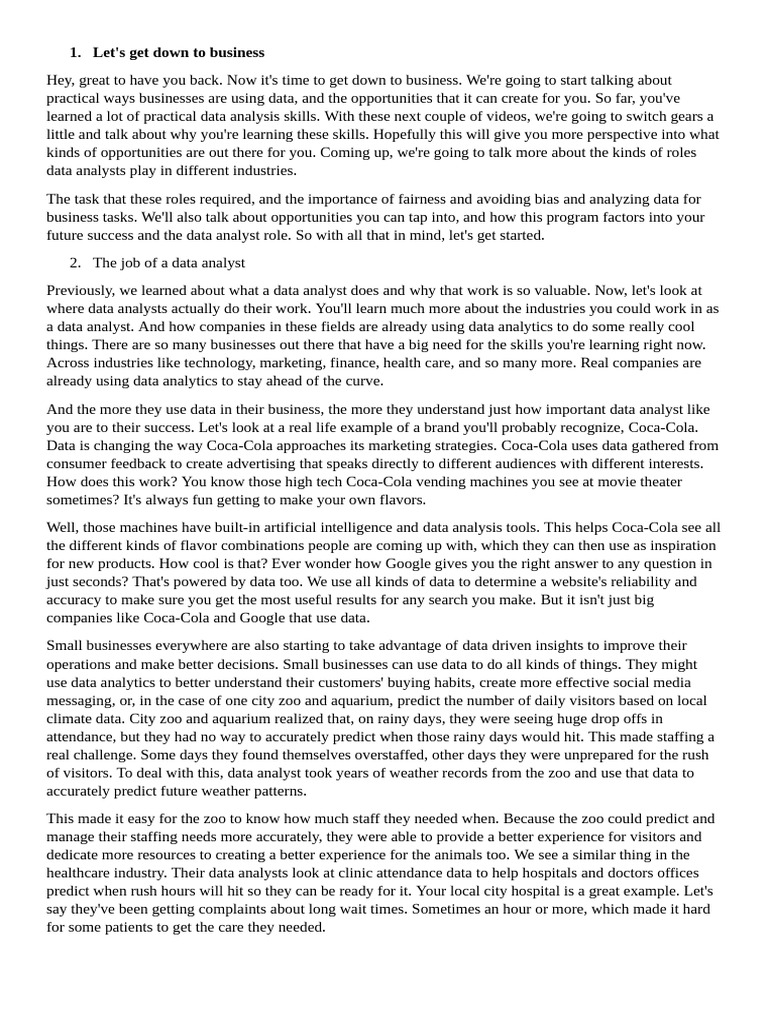 1. Let's get down to business

Hey, great to have you back. Now it's time to get down to business. We're going to start talking about practical ways businesses are using data, and the opportunities that it can create for you. So far, you've learned a lot of practical data analysis skills. With these next couple of videos, we're going to switch gears a little and talk about why you're learning these skills. Hopefully this will give you more perspective into what kinds of opportunities are out there for you. Coming up, we're going to talk more about the kinds of roles data analysts play in different industries.

The task that these roles required, and the importance of fairness and avoiding bias and analyzing data for business tasks. We'll also talk about opportunities you can tap into, and how this program factors into your future success and the data analyst role. So with all that in mind, let's get started.

2. The job of a data analyst

Previously, we learned about what a data analyst does and why that work is so valuable. Now, let's look at where data analysts actually do their work. You'll learn much more about the industries you could work in as a data analyst. And how companies in these fields are already using data analytics to do some really cool things. There are so many businesses out there that have a big need for the skills you're learning right now. Across industries like technology, marketing, finance, health care, and so many more. Real companies are already using data analytics to stay ahead of the curve.

And the more they use data in their business, the more they understand just how important data analyst like you are to their success. Let's look at a real life example of a brand you'll probably recognize, Coca-Cola. Data is changing the way Coca-Cola approaches its marketing strategies. Coca-Cola uses data gathered from consumer feedback to create advertising that speaks directly to different audiences with different interests. How does this work? You know those high tech Coca-Cola vending machines you see at movie theater sometimes? It's always fun getting to make your own flavors.

Well, those machines have built-in artificial intelligence and data analysis tools. This helps Coca-Cola see all the different kinds of flavor combinations people are coming up with, which they can then use as inspiration for new products. How cool is that? Ever wonder how Google gives you the right answer to any question in just seconds? That's powered by data too. We use all kinds of data to determine a website's reliability and accuracy to make sure you get the most useful results for any search you make. But it isn't just big companies like Coca-Cola and Google that use data.

Small businesses everywhere are also starting to take advantage of data driven insights to improve their operations and make better decisions. Small businesses can use data to do all kinds of things. They might use data analytics to better understand their customers' buying habits, create more effective social media messaging, or, in the case of one city zoo and aquarium, predict the number of daily visitors based on local climate data. City zoo and aquarium realized that, on rainy days, they were seeing huge drop offs in attendance, but they had no way to accurately predict when those rainy days would hit. This made staffing a real challenge. Some days they found themselves overstaffed, other days they were unprepared for the rush of visitors. To deal with this, data analyst took years of weather records from the zoo and use that data to accurately predict future weather patterns.

This made it easy for the zoo to know how much staff they needed when. Because the zoo could predict and manage their staffing needs more accurately, they were able to provide a better experience for visitors and dedicate more resources to creating a better experience for the animals too. We see a similar thing in the healthcare industry. Their data analysts look at clinic attendance data to help hospitals and doctors offices predict when rush hours will hit so they can be ready for it. Your local city hospital is a great example. Let's say they've been getting complaints about long wait times. Sometimes an hour or more, which made it hard for some patients to get the care they needed.